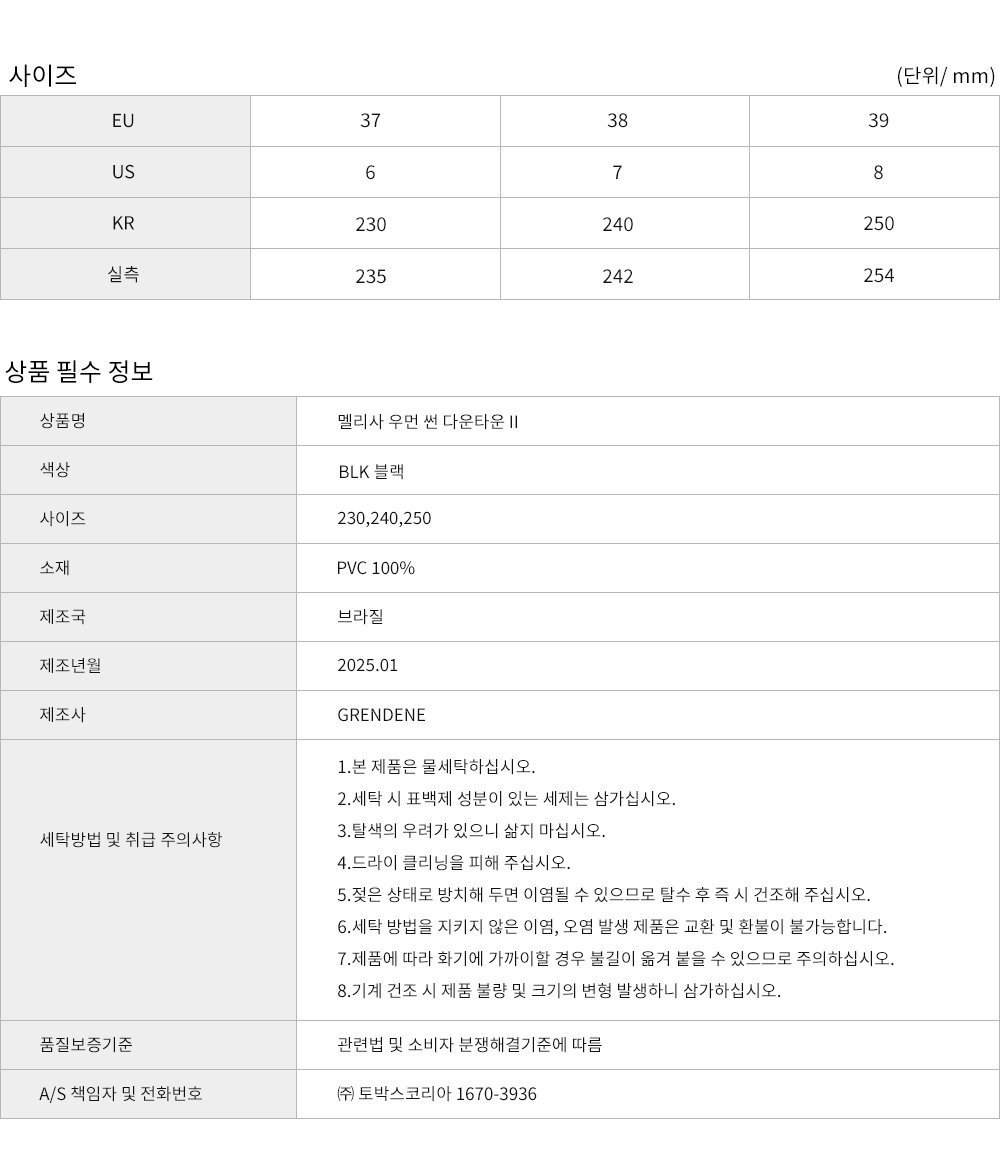 사이즈

(단위/ mm)

| EU | 37 | 38 | 39 |
|---|---|---|---|
| US | 6 | 7 | 8 |
| KR | 230 | 240 | 250 |
| 실측 | 235 | 242 | 254 |

상품 필수 정보

| 상품명 | 멜리사 우먼 썬 다운타운 II |
|---|---|
| 색상 | BLK 블랙 |
| 사이즈 | 230,240,250 |
| 소재 | PVC 100% |
| 제조국 | 브라질 |
| 제조년월 | 2025.01 |
| 제조사 | GRENDENE |
| 세탁방법 및 취급 주의사항 | 1.본 제품은 물세탁하십시오. 2.세탁 시 표백제 성분이 있는 세제는 삼가십시오. 3.탈색의 우려가 있으니 삶지 마십시오. 4.드라이 클리닝을 피해 주십시오. 5.젖은 상태로 방치해 두면 이염될 수 있으므로 탈수 후 즉 시 건조해 주십시오. 6.세탁 방법을 지키지 않은 이염, 오염 발생 제품은 교환 및 환불이 불가능합니다. 7.제품에 따라 화기에 가까이할 경우 불길이 옮겨 붙을 수 있으므로 주의하십시오. 8.기계 건조 시 제품 불량 및 크기의 변형 발생하니 삼가하십시오. |
| 품질보증기준 | 관련법 및 소비자 분쟁해결기준에 따름 |
| A/S 책임자 및 전화번호 | ㈜ 토박스코리아 1670-3936 |